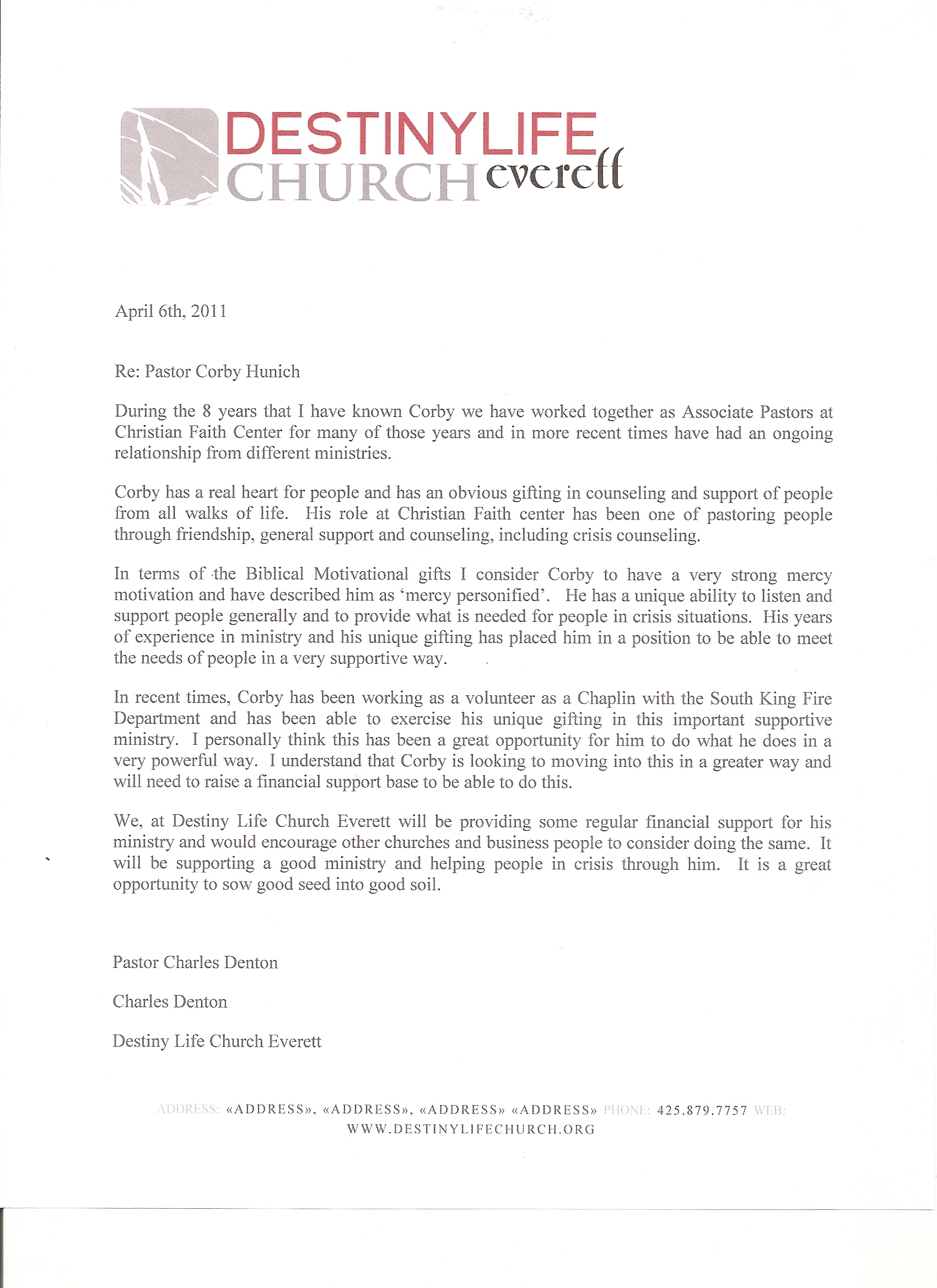 DESTINYLIFE CHURCH everett

April 6th, 2011

Re: Pastor Corby Hunich

During the 8 years that I have known Corby we have worked together as Associate Pastors at Christian Faith Center for many of those years and in more recent times have had an ongoing relationship from different ministries.

Corby has a real heart for people and has an obvious gifting in counseling and support of people from all walks of life. His role at Christian Faith center has been one of pastoring people through friendship, general support and counseling, including crisis counseling.

In terms of the Biblical Motivational gifts I consider Corby to have a very strong mercy motivation and have described him as 'mercy personified'. He has a unique ability to listen and support people generally and to provide what is needed for people in crisis situations. His years of experience in ministry and his unique gifting has placed him in a position to be able to meet the needs of people in a very supportive way.

In recent times, Corby has been working as a volunteer as a Chaplin with the South King Fire Department and has been able to exercise his unique gifting in this important supportive ministry. I personally think this has been a great opportunity for him to do what he does in a very powerful way. I understand that Corby is looking to moving into this in a greater way and will need to raise a financial support base to be able to do this.

We, at Destiny Life Church Everett will be providing some regular financial support for his ministry and would encourage other churches and business people to consider doing the same. It will be supporting a good ministry and helping people in crisis through him. It is a great opportunity to sow good seed into good soil.

Pastor Charles Denton

Charles Denton

Destiny Life Church Everett

ADDRESS: «ADDRESS», «ADDRESS», «ADDRESS» «ADDRESS» PHONE: 425.879.7757 WEB: WWW.DESTINYLIFECHURCH.ORG